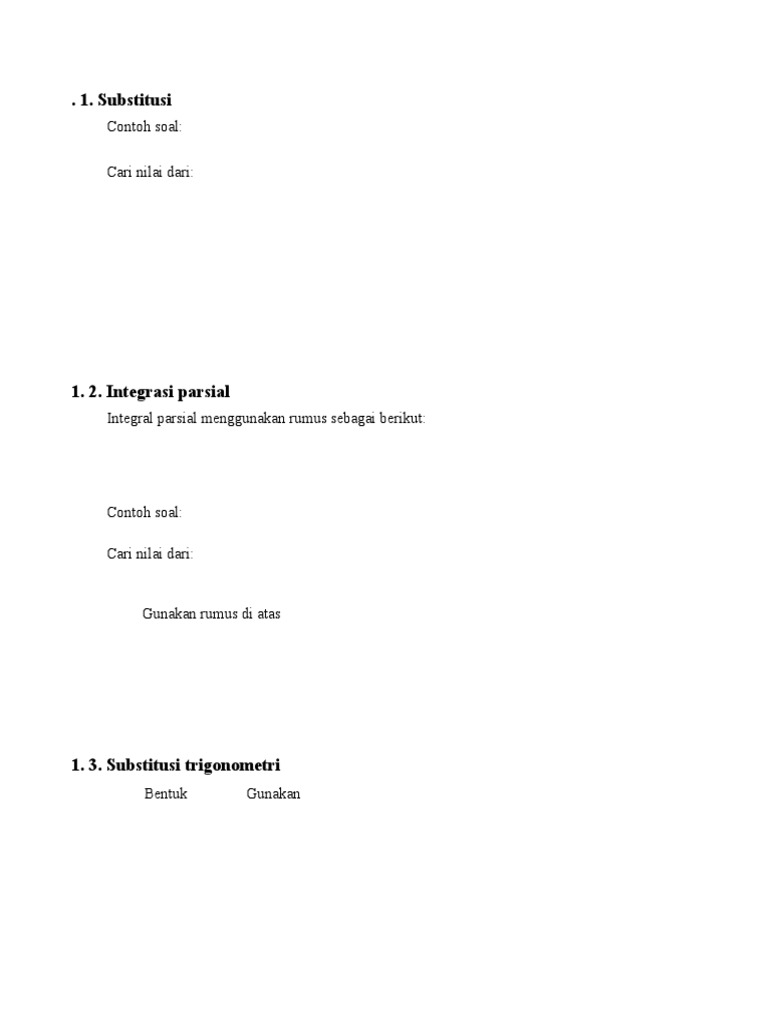 . 1. Substitusi

Contoh soal:

Cari nilai dari:

1. 2. Integrasi parsial

Integral parsial menggunakan rumus sebagai berikut:

Contoh soal:

Cari nilai dari:

Gunakan rumus di atas

1. 3. Substitusi trigonometri

Bentuk Gunakan